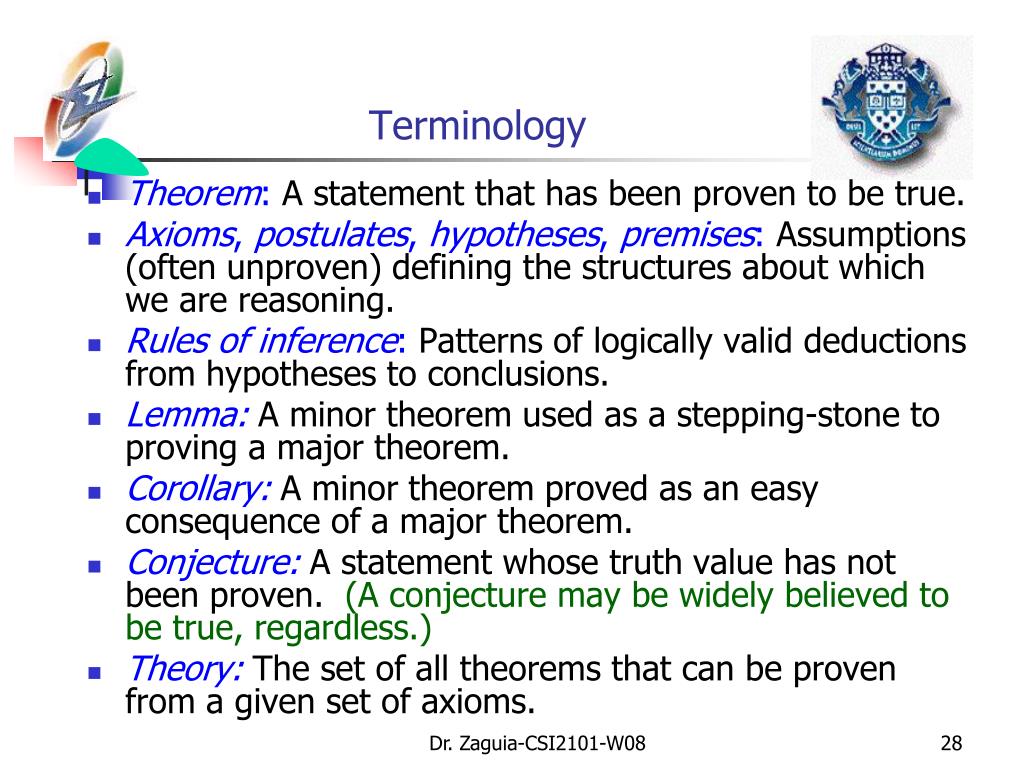 Terminology

- Theorem: A statement that has been proven to be true.
- Axioms, postulates, hypotheses, premises: Assumptions (often unproven) defining the structures about which we are reasoning.
- Rules of inference: Patterns of logically valid deductions from hypotheses to conclusions.
- Lemma: A minor theorem used as a stepping-stone to proving a major theorem.
- Corollary: A minor theorem proved as an easy consequence of a major theorem.
- Conjecture: A statement whose truth value has not been proven. (A conjecture may be widely believed to be true, regardless.)
- Theory: The set of all theorems that can be proven from a given set of axioms.

Dr. Zaguia-CSI2101-W08

28